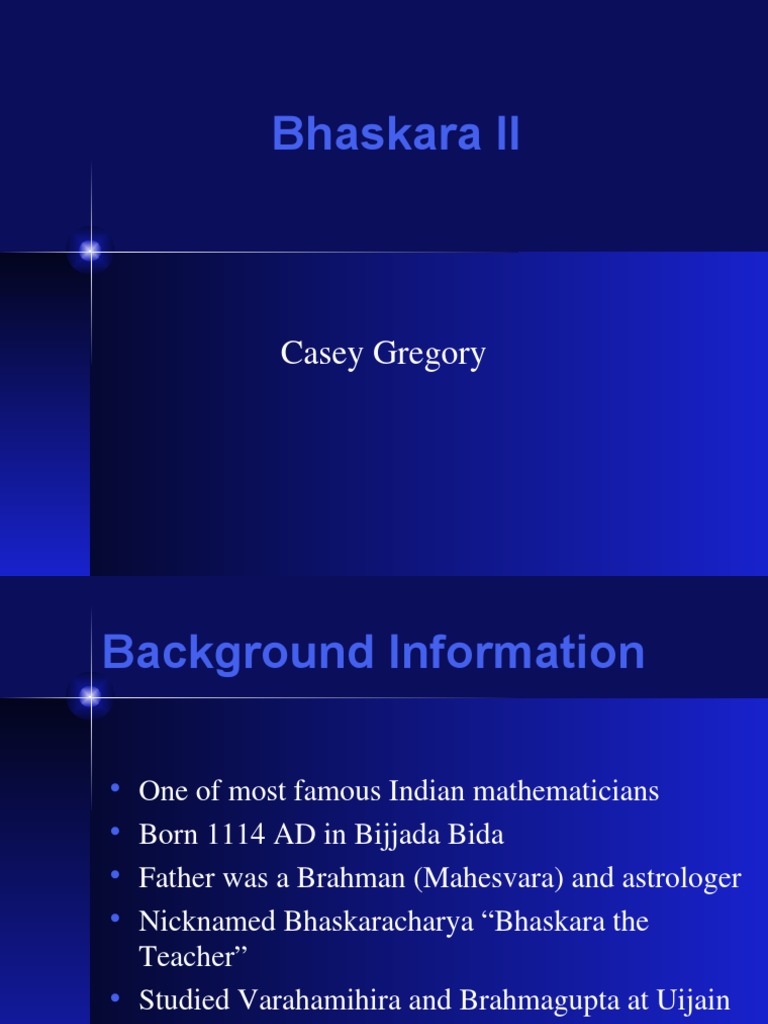 Bhaskara II

Casey Gregory

Background Information

• One of most famous Indian mathematicians
• Born 1114 AD in Bijjada Bida
• Father was a Brahman (Mahesvara) and astrologer
• Nicknamed Bhaskaracharya "Bhaskara the Teacher"
• Studied Varahamihira and Brahmagupta at Uijain